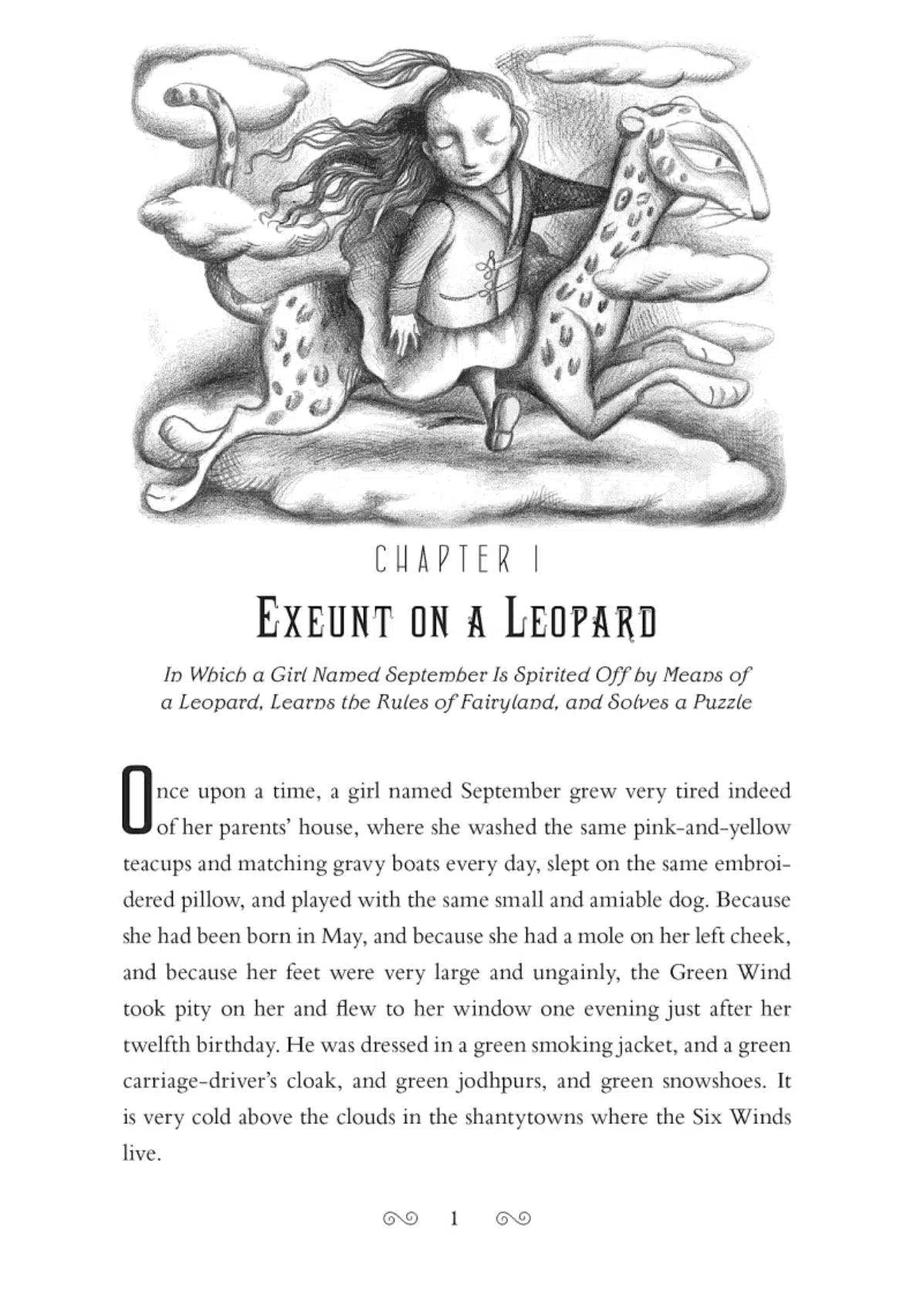 CHAPTER I

EXEUNT ON A LEOPARD

In Which a Girl Named September Is Spirited Off by Means of a Leopard, Learns the Rules of Fairyland, and Solves a Puzzle

Once upon a time, a girl named September grew very tired indeed of her parents' house, where she washed the same pink-and-yellow teacups and matching gravy boats every day, slept on the same embroidered pillow, and played with the same small and amiable dog. Because she had been born in May, and because she had a mole on her left cheek, and because her feet were very large and ungainly, the Green Wind took pity on her and flew to her window one evening just after her twelfth birthday. He was dressed in a green smoking jacket, and a green carriage-driver's cloak, and green jodhpurs, and green snowshoes. It is very cold above the clouds in the shantytowns where the Six Winds live.

1